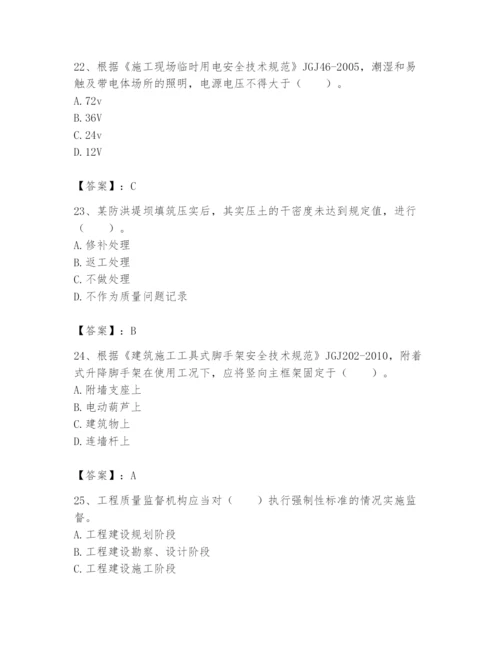 22、根据《施工现场临时用电安全技术规范》JGJ46-2005，潮湿和易触及带电体场所的照明，电源电压不得大于（　　）。
A. 72v
B. 36V
C. 24v
D. 12V

【答案】：C

23、某防洪堤坝填筑压实后，其实压土的干密度未达到规定值，进行（　　）。
A. 修补处理
B. 返工处理
C. 不做处理
D. 不作为质量问题记录

【答案】：B

24、根据《建筑施工工具式脚手架安全技术规范》JGJ202-2010，附着式升降脚手架在使用工况下，应将竖向主框架固定于（　　）。
A. 附墙支座上
B. 电动葫芦上
C. 建筑物上
D. 连墙杆上

【答案】：A

25、工程质量监督机构应当对（　　）执行强制性标准的情况实施监督。
A. 工程建设规划阶段
B. 工程建设勘察、设计阶段
C. 工程建设施工阶段